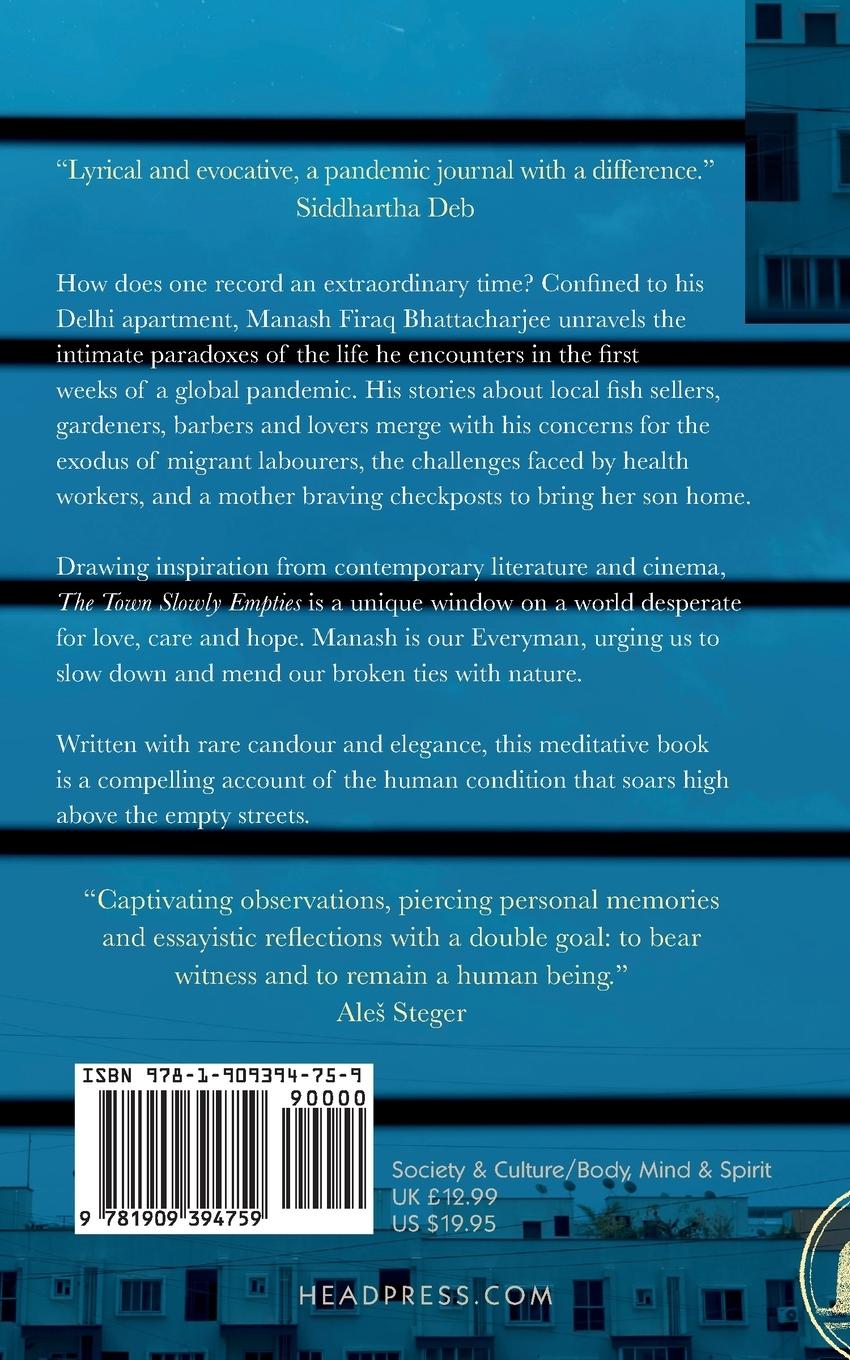 "Lyrical and evocative, a pandemic journal with a difference."
Siddhartha Deb

How does one record an extraordinary time? Confined to his Delhi apartment, Manash Firaq Bhattacharjee unravels the intimate paradoxes of the life he encounters in the first weeks of a global pandemic. His stories about local fish sellers, gardeners, barbers and lovers merge with his concerns for the exodus of migrant labourers, the challenges faced by health workers, and a mother braving checkposts to bring her son home.

Drawing inspiration from contemporary literature and cinema, The Town Slowly Empties is a unique window on a world desperate for love, care and hope. Manash is our Everyman, urging us to slow down and mend our broken ties with nature.

Written with rare candour and elegance, this meditative book is a compelling account of the human condition that soars high above the empty streets.

"Captivating observations, piercing personal memories and essayistic reflections with a double goal: to bear witness and to remain a human being."
Aleš Steger

ISBN 978-1-909394-75-9
90000
9 781909 394759

Society & Culture/Body, Mind & Spirit
UK £12.99
US $19.95

HEADPRESS.COM